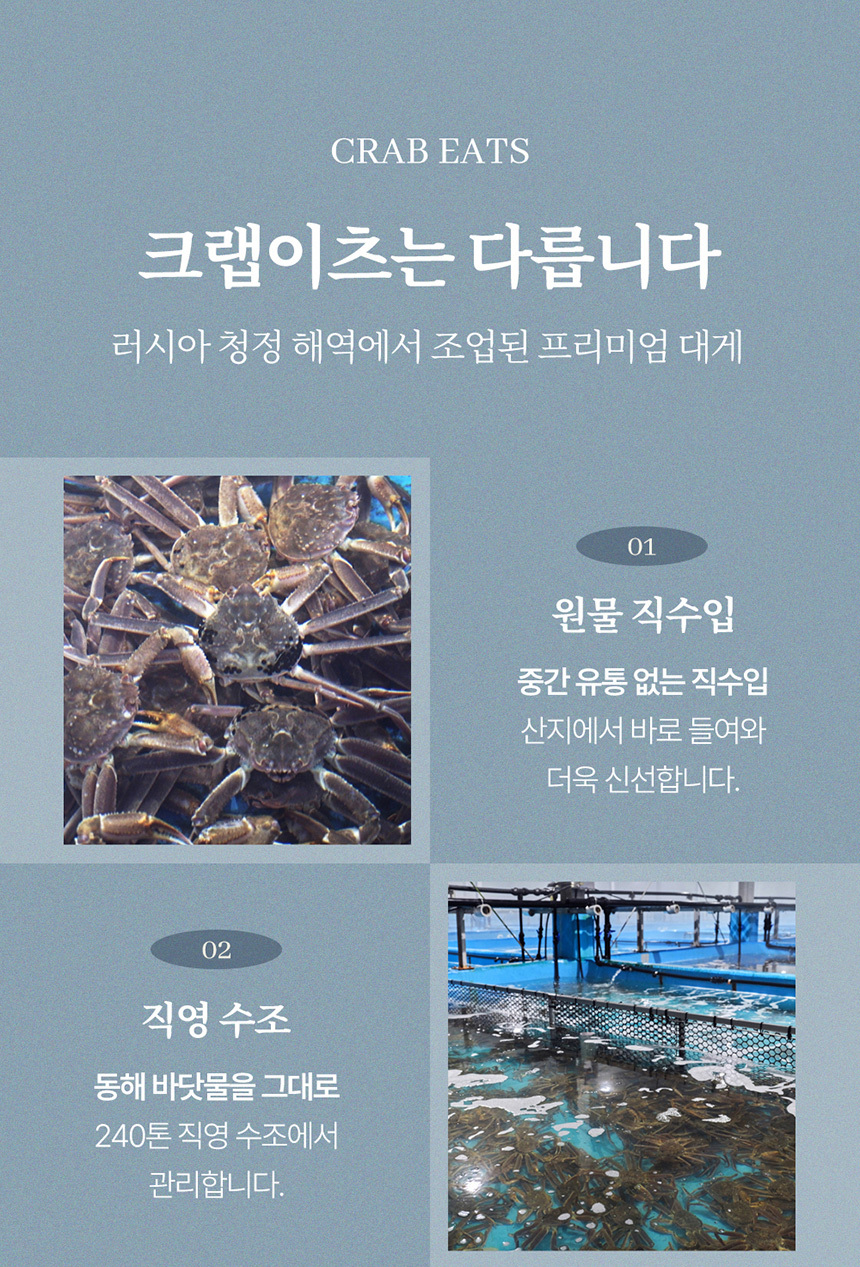 CRAB EATS

크랩이츠는 다릅니다

러시아 청정 해역에서 조업된 프리미엄 대게

01

원물 직수입

중간 유통 없는 직수입
산지에서 바로 들여와
더욱 신선합니다.

02

직영 수조

동해 바닷물을 그대로
240톤 직영 수조에서
관리합니다.